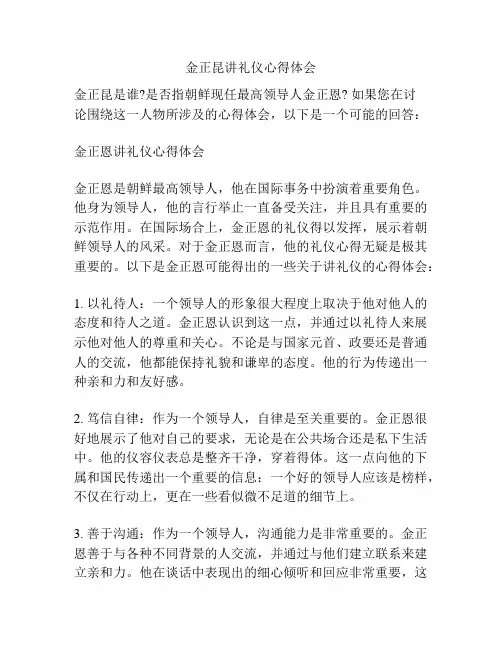 金正昆讲礼仪心得体会

金正昆是谁?是否指朝鲜现任最高领导人金正恩? 如果您在讨论围绕这一人物所涉及的心得体会，以下是一个可能的回答：

金正恩讲礼仪心得体会

金正恩是朝鲜最高领导人，他在国际事务中扮演着重要角色。他身为领导人，他的言行举止一直备受关注，并且具有重要的示范作用。在国际场合上，金正恩的礼仪得以发挥，展示着朝鲜领导人的风采。对于金正恩而言，他的礼仪心得无疑是极其重要的。以下是金正恩可能得出的一些关于讲礼仪的心得体会：

1. 以礼待人：一个领导人的形象很大程度上取决于他对他人的态度和待人之道。金正恩认识到这一点，并通过以礼待人来展示他对他人的尊重和关心。不论是与国家元首、政要还是普通人的交流，他都能保持礼貌和谦卑的态度。他的行为传递出一种亲和力和友好感。

2. 笃信自律：作为一个领导人，自律是至关重要的。金正恩很好地展示了他对自己的要求，无论是在公共场合还是私下生活中。他的仪容仪表总是整齐干净，穿着得体。这一点向他的下属和国民传递出一个重要的信息：一个好的领导人应该是榜样，不仅在行动上，更在一些看似微不足道的细节上。

3. 善于沟通：作为一个领导人，沟通能力是非常重要的。金正恩善于与各种不同背景的人交流，并通过与他们建立联系来建立亲和力。他在谈话中表现出的细心倾听和回应非常重要，这